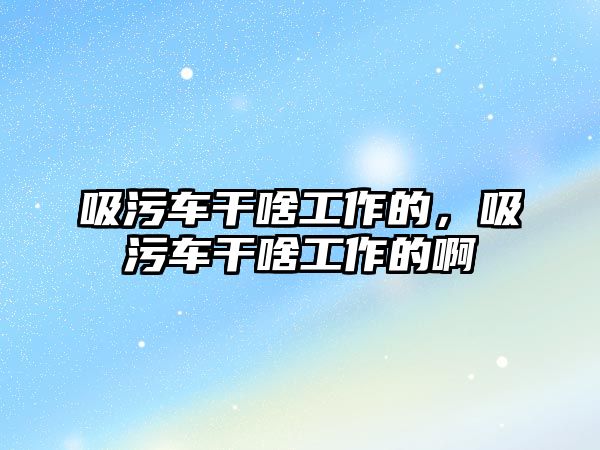 吸污车干啥工作的，吸污车干啥工作的啊